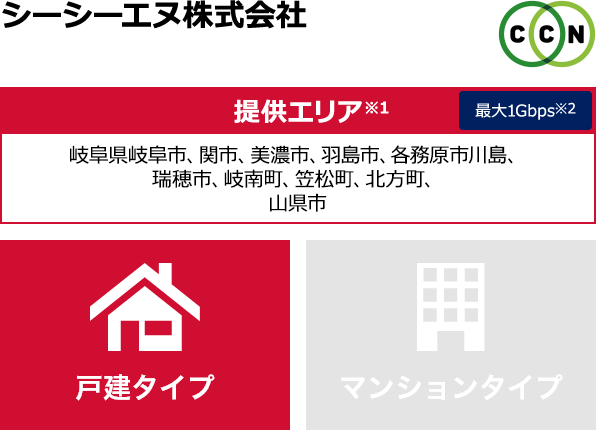 シーシーエヌ株式会社

CCN

提供エリア※1

最大1Gbps※2

岐阜県岐阜市、関市、美濃市、羽島市、各務原市川島、瑞穂市、岐南町、笠松町、北方町、山県市

戸建タイプ

マンションタイプ